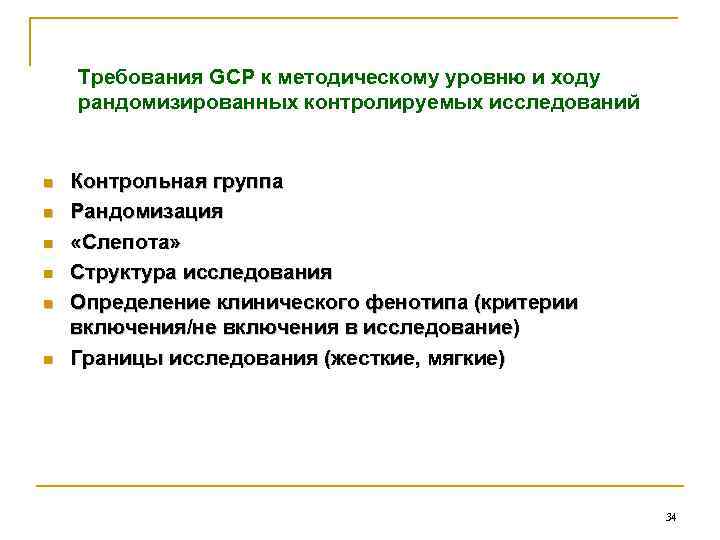 Требования GCP к методическому уровню и ходу рандомизированных контролируемых исследований

- Контрольная группа
- Рандомизация
- «Слепота»
- Структура исследования
- Определение клинического фенотипа (критерии включения/не включения в исследование)
- Границы исследования (жесткие, мягкие)

34